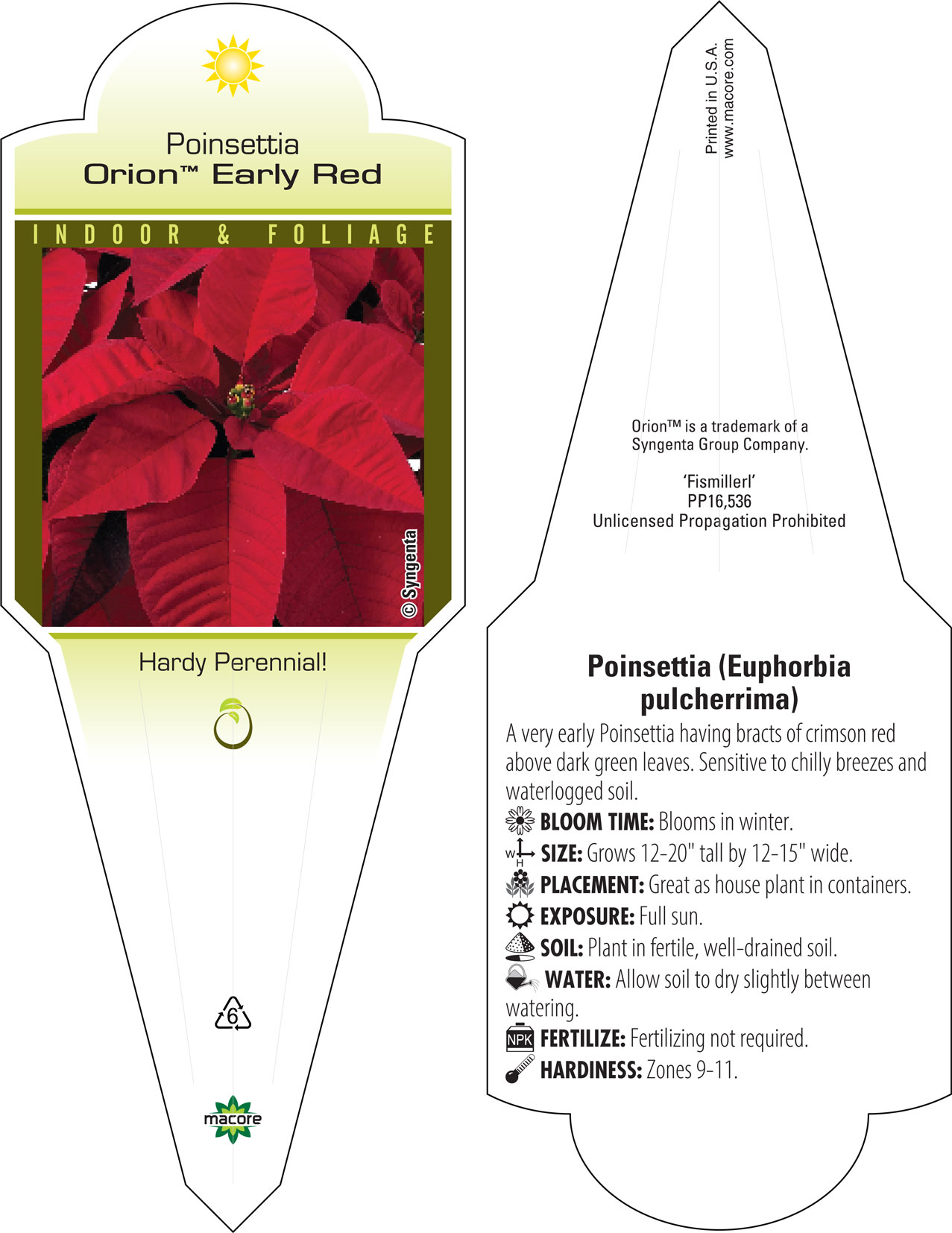 Poinsettia
Orion™ Early Red

INDOOR & FOLIAGE

© Syngenta

Hardy Perennial!

6

macore

Printed in U.S.A.
www.macore.com

Orion™ is a trademark of a Syngenta Group Company.

'Fismillerl'
PP16,536
Unlicensed Propagation Prohibited

Poinsettia (Euphorbia pulcherrima)

A very early Poinsettia having bracts of crimson red above dark green leaves. Sensitive to chilly breezes and waterlogged soil.

BLOOM TIME: Blooms in winter.

W H SIZE: Grows 12-20" tall by 12-15" wide.

PLACEMENT: Great as house plant in containers.

EXPOSURE: Full sun.

SOIL: Plant in fertile, well-drained soil.

WATER: Allow soil to dry slightly between watering.

NPK FERTILIZE: Fertilizing not required.

HARDINESS: Zones 9-11.